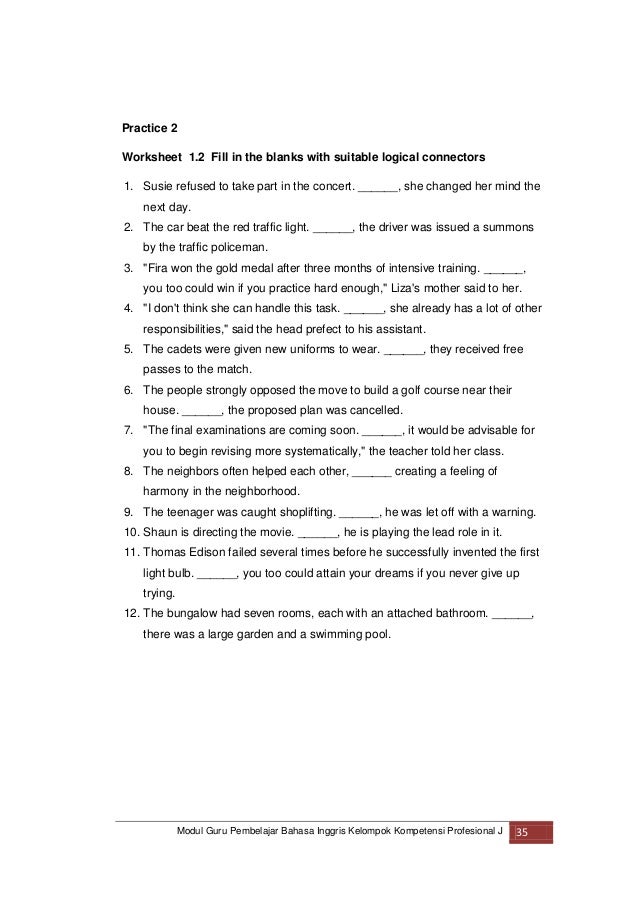 Practice 2

Worksheet 1.2 Fill in the blanks with suitable logical connectors

1. Susie refused to take part in the concert. ______, she changed her mind the next day.
2. The car beat the red traffic light. ______, the driver was issued a summons by the traffic policeman.
3. "Fira won the gold medal after three months of intensive training. ______, you too could win if you practice hard enough," Liza's mother said to her.
4. "I don't think she can handle this task. ______, she already has a lot of other responsibilities," said the head prefect to his assistant.
5. The cadets were given new uniforms to wear. ______, they received free passes to the match.
6. The people strongly opposed the move to build a golf course near their house. ______, the proposed plan was cancelled.
7. "The final examinations are coming soon. ______, it would be advisable for you to begin revising more systematically," the teacher told her class.
8. The neighbors often helped each other, ______ creating a feeling of harmony in the neighborhood.
9. The teenager was caught shoplifting. ______, he was let off with a warning.
10. Shaun is directing the movie. ______, he is playing the lead role in it.
11. Thomas Edison failed several times before he successfully invented the first light bulb. ______, you too could attain your dreams if you never give up trying.
12. The bungalow had seven rooms, each with an attached bathroom. ______, there was a large garden and a swimming pool.

Modul Guru Pembelajar Bahasa Inggris Kelompok Kompetensi Profesional J 35